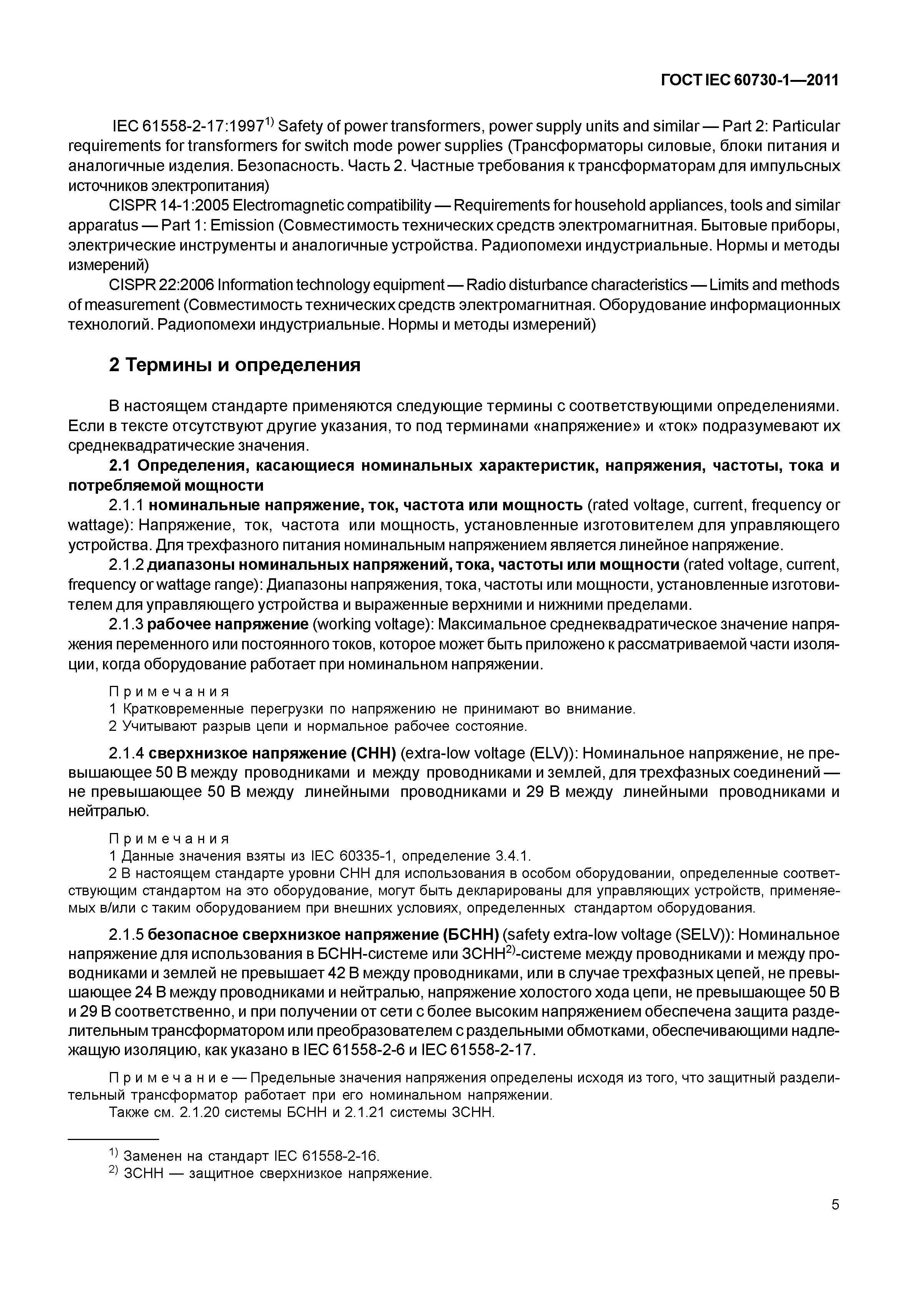 ГОСТ IEC 60730-1—2011

IEC 61558-2-17:1997$^{1)}$ Safety of power transformers, power supply units and similar — Part 2: Particular requirements for transformers for switch mode power supplies (Трансформаторы силовые, блоки питания и аналогичные изделия. Безопасность. Часть 2. Частные требования к трансформаторам для импульсных источников электропитания)

CISPR 14-1:2005 Electromagnetic compatibility — Requirements for household appliances, tools and similar apparatus — Part 1: Emission (Совместимость технических средств электромагнитная. Бытовые приборы, электрические инструменты и аналогичные устройства. Радиопомехи индустриальные. Нормы и методы измерений)

CISPR 22:2006 Information technology equipment — Radio disturbance characteristics — Limits and methods of measurement (Совместимость технических средств электромагнитная. Оборудование информационных технологий. Радиопомехи индустриальные. Нормы и методы измерений)

2 Термины и определения

В настоящем стандарте применяются следующие термины с соответствующими определениями. Если в тексте отсутствуют другие указания, то под терминами «напряжение» и «ток» подразумевают их среднеквадратические значения.

2.1 Определения, касающиеся номинальных характеристик, напряжения, частоты, тока и потребляемой мощности

2.1.1 номинальные напряжение, ток, частота или мощность (rated voltage, current, frequency or wattage): Напряжение, ток, частота или мощность, установленные изготовителем для управляющего устройства. Для трехфазного питания номинальным напряжением является линейное напряжение.

2.1.2 диапазоны номинальных напряжений, тока, частоты или мощности (rated voltage, current, frequency or wattage range): Диапазоны напряжения, тока, частоты или мощности, установленные изготовителем для управляющего устройства и выраженные верхними и нижними пределами.

2.1.3 рабочее напряжение (working voltage): Максимальное среднеквадратическое значение напряжения переменного или постоянного токов, которое может быть приложено к рассматриваемой части изоляции, когда оборудование работает при номинальном напряжении.

Примечания
1 Кратковременные перегрузки по напряжению не принимают во внимание.
2 Учитывают разрыв цепи и нормальное рабочее состояние.

2.1.4 сверхнизкое напряжение (СНН) (extra-low voltage (ELV)): Номинальное напряжение, не превышающее 50 В между проводниками и между проводниками и землей, для трехфазных соединений — не превышающее 50 В между линейными проводниками и 29 В между линейными проводниками и нейтралью.

Примечания
1 Данные значения взяты из IEC 60335-1, определение 3.4.1.
2 В настоящем стандарте уровни СНН для использования в особом оборудовании, определенные соответствующим стандартом на это оборудование, могут быть декларированы для управляющих устройств, применяемых в/или с таким оборудованием при внешних условиях, определенных стандартом оборудования.

2.1.5 безопасное сверхнизкое напряжение (БСНН) (safety extra-low voltage (SELV)): Номинальное напряжение для использования в БСНН-системе или ЗСНН$^{2)}$-системе между проводниками и между проводниками и землей не превышает 42 В между проводниками, или в случае трехфазных цепей, не превышающее 24 В между проводниками и нейтралью, напряжение холостого хода цепи, не превышающее 50 В и 29 В соответственно, и при получении от сети с более высоким напряжением обеспечена защита разделительным трансформатором или преобразователем с раздельными обмотками, обеспечивающими надлежащую изоляцию, как указано в IEC 61558-2-6 и IEC 61558-2-17.

Примечание — Предельные значения напряжения определены исходя из того, что защитный разделительный трансформатор работает при его номинальном напряжении.
Также см. 2.1.20 системы БСНН и 2.1.21 системы ЗСНН.

$^{1)}$ Заменен на стандарт IEC 61558-2-16.
$^{2)}$ ЗСНН — защитное сверхнизкое напряжение.

5